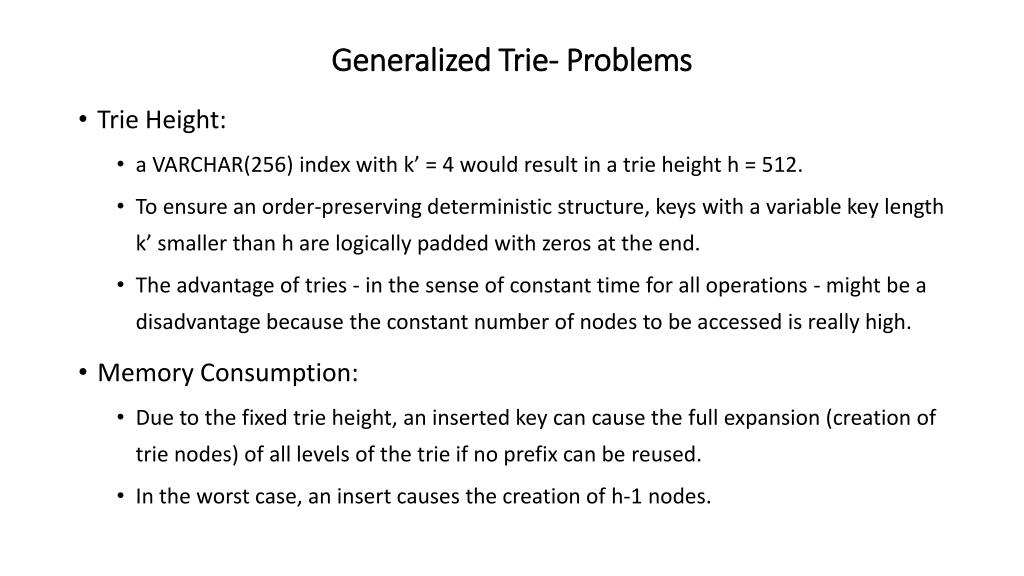 Generalized Trie- Problems

• Trie Height:

• a VARCHAR(256) index with k’ = 4 would result in a trie height h = 512.

• To ensure an order-preserving deterministic structure, keys with a variable key length k’ smaller than h are logically padded with zeros at the end.

• The advantage of tries - in the sense of constant time for all operations - might be a disadvantage because the constant number of nodes to be accessed is really high.

• Memory Consumption:

• Due to the fixed trie height, an inserted key can cause the full expansion (creation of trie nodes) of all levels of the trie if no prefix can be reused.

• In the worst case, an insert causes the creation of h-1 nodes.